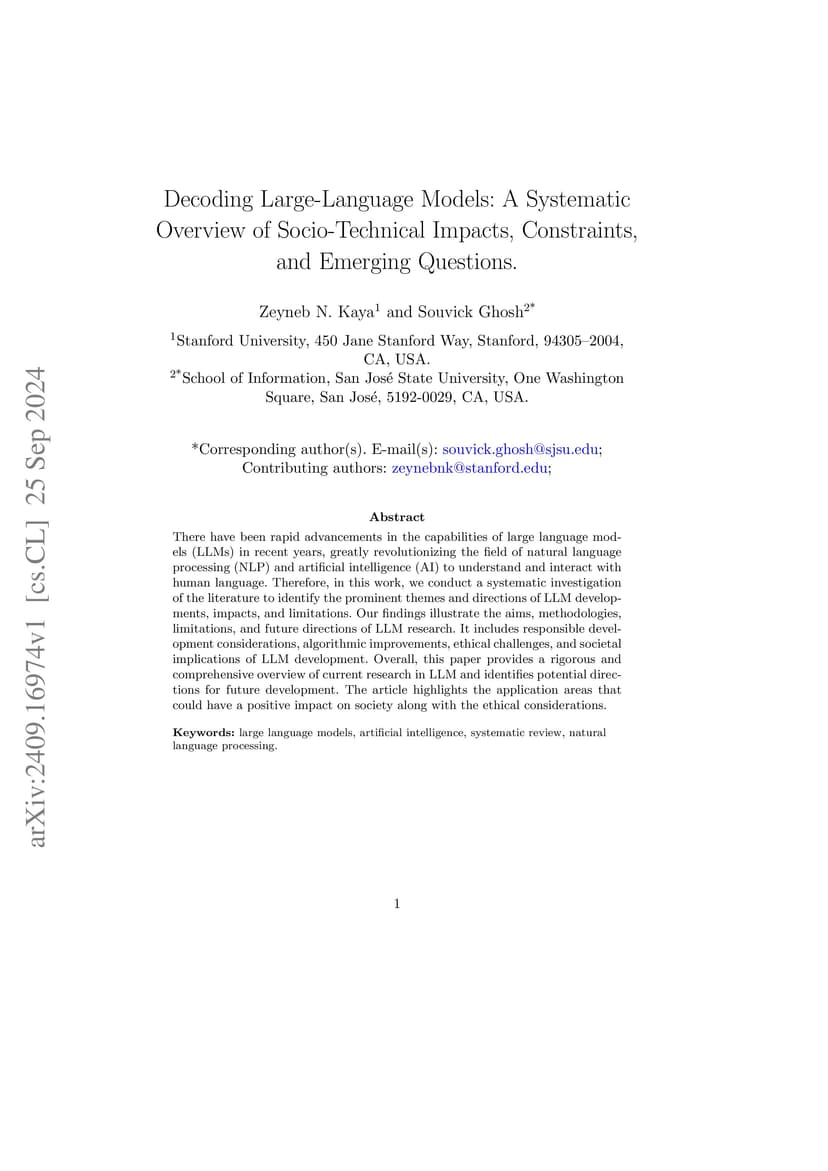 arXiv:2409.16974v1 [cs.CL] 25 Sep 2024

Decoding Large-Language Models: A Systematic Overview of Socio-Technical Impacts, Constraints, and Emerging Questions.

Zeyneb N. Kaya$^1$ and Souvick Ghosh$^{2*}$

$^1$Stanford University, 450 Jane Stanford Way, Stanford, 94305–2004, CA, USA.
$^{2*}$School of Information, San José State University, One Washington Square, San José, 5192-0029, CA, USA.

*Corresponding author(s). E-mail(s): souvick.ghosh@sjsu.edu;
Contributing authors: zeynebnk@stanford.edu;

Abstract

There have been rapid advancements in the capabilities of large language models (LLMs) in recent years, greatly revolutionizing the field of natural language processing (NLP) and artificial intelligence (AI) to understand and interact with human language. Therefore, in this work, we conduct a systematic investigation of the literature to identify the prominent themes and directions of LLM developments, impacts, and limitations. Our findings illustrate the aims, methodologies, limitations, and future directions of LLM research. It includes responsible development considerations, algorithmic improvements, ethical challenges, and societal implications of LLM development. Overall, this paper provides a rigorous and comprehensive overview of current research in LLM and identifies potential directions for future development. The article highlights the application areas that could have a positive impact on society along with the ethical considerations.

Keywords: large language models, artificial intelligence, systematic review, natural language processing.

1